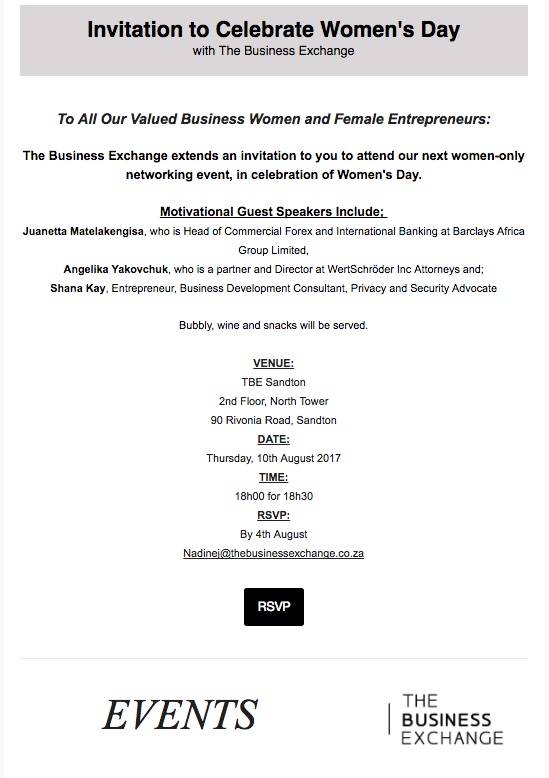 Invitation to Celebrate Women's Day
with The Business Exchange

To All Our Valued Business Women and Female Entrepreneurs:

The Business Exchange extends an invitation to you to attend our next women-only networking event, in celebration of Women's Day.

Motivational Guest Speakers Include;
Juanetta Matelakengisa, who is Head of Commercial Forex and International Banking at Barclays Africa Group Limited,
Angelika Yakovchuk, who is a partner and Director at WertSchröder Inc Attorneys and;
Shana Kay, Entrepreneur, Business Development Consultant, Privacy and Security Advocate

Bubbly, wine and snacks will be served.

VENUE:
TBE Sandton
2nd Floor, North Tower
90 Rivonia Road, Sandton
DATE:
Thursday, 10th August 2017
TIME:
18h00 for 18h30
RSVP:
By 4th August
Nadinej@thebusinessexchange.co.za

RSVP

EVENTS

THE BUSINESS EXCHANGE